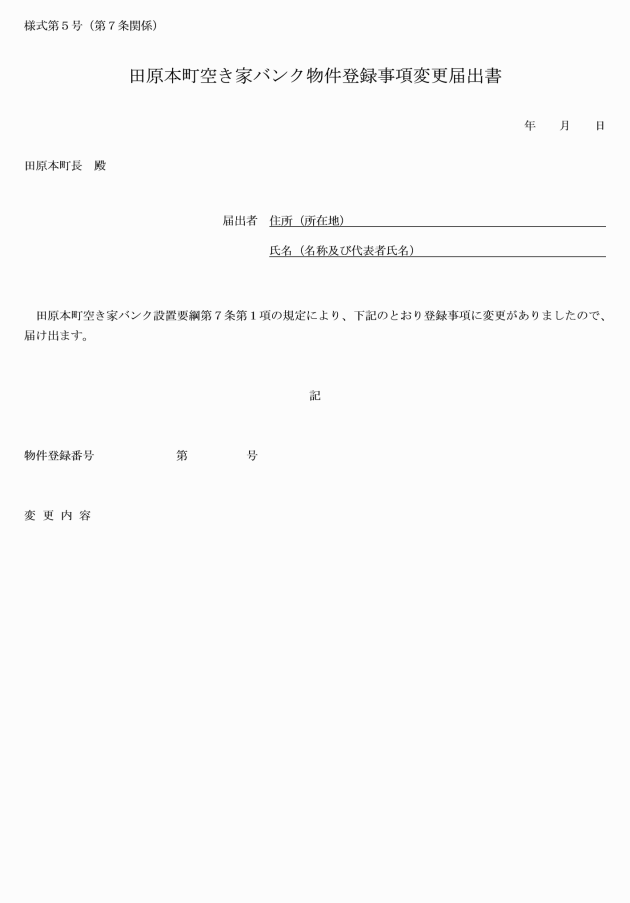 様式第５号（第７条関係）

田原本町空き家バンク物件登録事項変更届出書

年　　月　　日

田原本町長　殿

届出者　住所（所在地）

氏名（名称及び代表者氏名）

田原本町空き家バンク設置要綱第７条第１項の規定により、下記のとおり登録事項に変更がありましたので、届け出ます。

記

物件登録番号　　　　第　　　　号

変 更 内 容